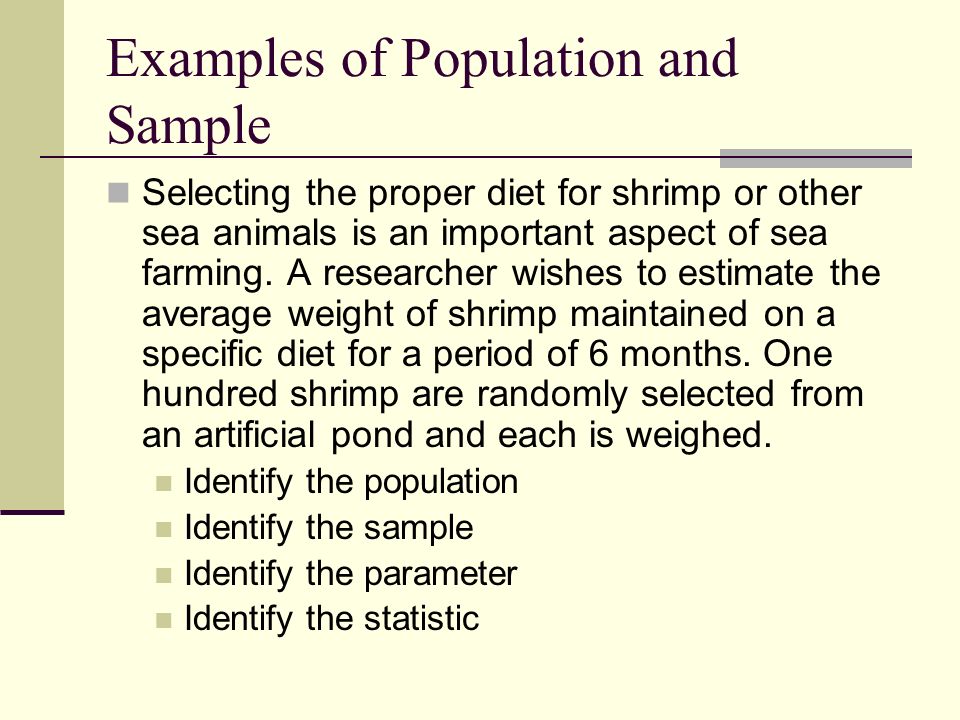 Examples of Population and Sample

Selecting the proper diet for shrimp or other sea animals is an important aspect of sea farming. A researcher wishes to estimate the average weight of shrimp maintained on a specific diet for a period of 6 months. One hundred shrimp are randomly selected from an artificial pond and each is weighed.

Identify the population

Identify the sample

Identify the parameter

Identify the statistic